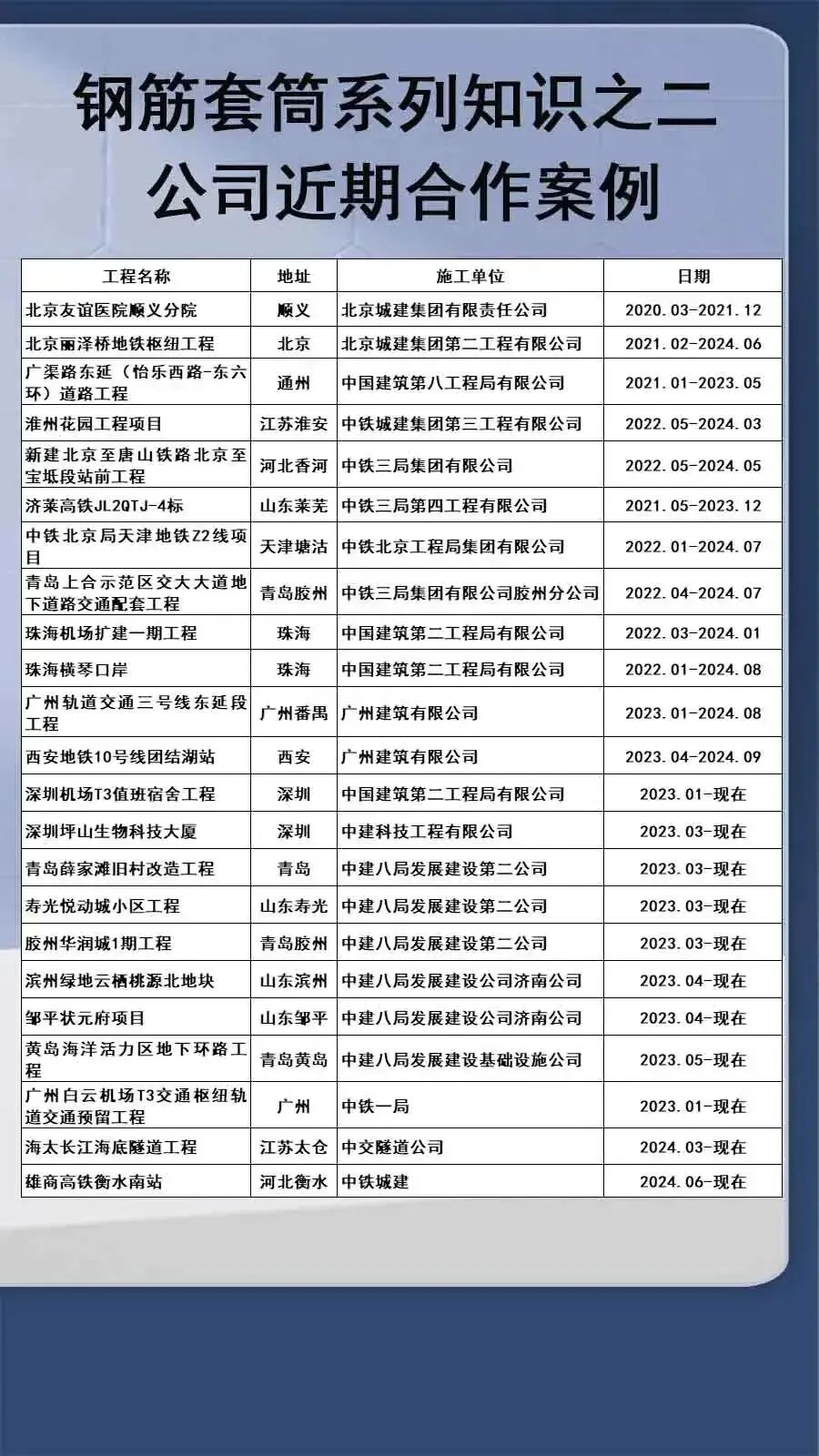 钢筋套筒系列知识之二
公司近期合作案例

| 工程名称 | 地址 | 施工单位 | 日期 |
|---|---|---|---|
| 北京友谊医院顺义分院 | 顺义 | 北京城建集团有限责任公司 | 2020.03-2021.12 |
| 北京丽泽桥地铁枢纽工程 | 北京 | 北京城建集团第二工程有限公司 | 2021.02-2024.06 |
| 广渠路东延（怡乐西路-东六环）道路工程 | 通州 | 中国建筑第八工程局有限公司 | 2021.01-2023.05 |
| 淮州花园工程项目 | 江苏淮安 | 中铁城建集团第三工程有限公司 | 2022.05-2024.03 |
| 新建北京至唐山铁路北京至宝坻段站前工程 | 河北香河 | 中铁三局集团有限公司 | 2022.05-2024.05 |
| 济莱高铁JL2QTJ-4标 | 山东莱芜 | 中铁三局第四工程有限公司 | 2021.05-2023.12 |
| 中铁北京局天津地铁Z2线项目 | 天津塘沽 | 中铁北京工程局集团有限公司 | 2022.01-2024.07 |
| 青岛上合示范区交大大道地下道路交通配套工程 | 青岛胶州 | 中铁三局集团有限公司胶州分公司 | 2022.04-2024.07 |
| 珠海机场扩建一期工程 | 珠海 | 中国建筑第二工程局有限公司 | 2022.03-2024.01 |
| 珠海横琴口岸 | 珠海 | 中国建筑第二工程局有限公司 | 2022.01-2024.08 |
| 广州轨道交通三号线东延段工程 | 广州番禺 | 广州建筑有限公司 | 2023.01-2024.08 |
| 西安地铁10号线团结湖站 | 西安 | 广州建筑有限公司 | 2023.04-2024.09 |
| 深圳机场T3值班宿舍工程 | 深圳 | 中国建筑第二工程局有限公司 | 2023.01-现在 |
| 深圳坪山生物科技大厦 | 深圳 | 中建科技工程有限公司 | 2023.03-现在 |
| 青岛薛家滩旧村改造工程 | 青岛 | 中建八局发展建设第二公司 | 2023.03-现在 |
| 寿光悦动城小区工程 | 山东寿光 | 中建八局发展建设第二公司 | 2023.03-现在 |
| 胶州华润城1期工程 | 青岛胶州 | 中建八局发展建设第二公司 | 2023.03-现在 |
| 滨州绿地云栖桃源北地块 | 山东滨州 | 中建八局发展建设公司济南公司 | 2023.04-现在 |
| 邹平状元府项目 | 山东邹平 | 中建八局发展建设公司济南公司 | 2023.04-现在 |
| 黄岛海洋活力区地下环路工程 | 青岛黄岛 | 中建八局发展建设基础设施公司 | 2023.05-现在 |
| 广州白云机场T3交通枢纽轨道交通预留工程 | 广州 | 中铁一局 | 2023.01-现在 |
| 海太长江海底隧道工程 | 江苏太仓 | 中交隧道公司 | 2024.03-现在 |
| 雄商高铁衡水南站 | 河北衡水 | 中铁城建 | 2024.06-现在 |